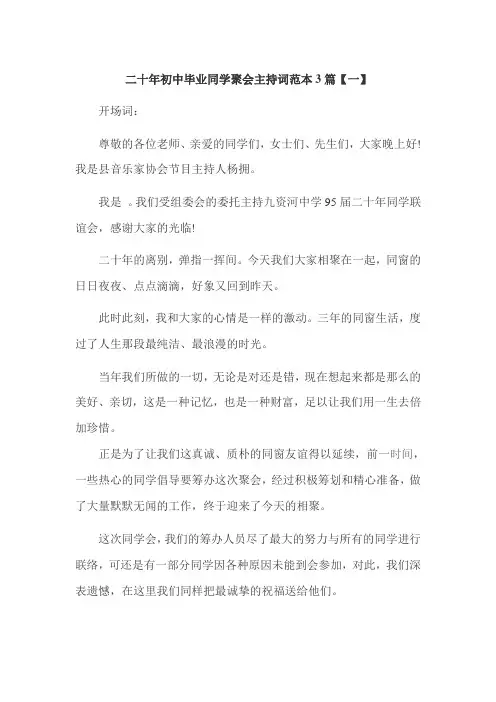 二十年初中毕业同学聚会主持词范本3篇【一】

开场词：

尊敬的各位老师、亲爱的同学们，女士们、先生们，大家晚上好!我是县音乐家协会节目主持人杨拥。

我是 。我们受组委会的委托主持九资河中学95届二十年同学联谊会，感谢大家的光临!

二十年的离别，弹指一挥间。今天我们大家相聚在一起，同窗的日日夜夜、点点滴滴，好象又回到昨天。

此时此刻，我和大家的心情是一样的激动。三年的同窗生活，度过了人生那段最纯洁、最浪漫的时光。

当年我们所做的一切，无论是对还是错，现在想起来都是那么的美好、亲切，这是一种记忆，也是一种财富，足以让我们用一生去倍加珍惜。

正是为了让我们这真诚、质朴的同窗友谊得以延续，前一时间，一些热心的同学倡导要筹办这次聚会，经过积极筹划和精心准备，做了大量默默无闻的工作，终于迎来了今天的相聚。

这次同学会，我们的筹办人员尽了最大的努力与所有的同学进行联络，可还是有一部分同学因各种原因未能到会参加，对此，我们深表遗憾，在这里我们同样把最诚挚的祝福送给他们。